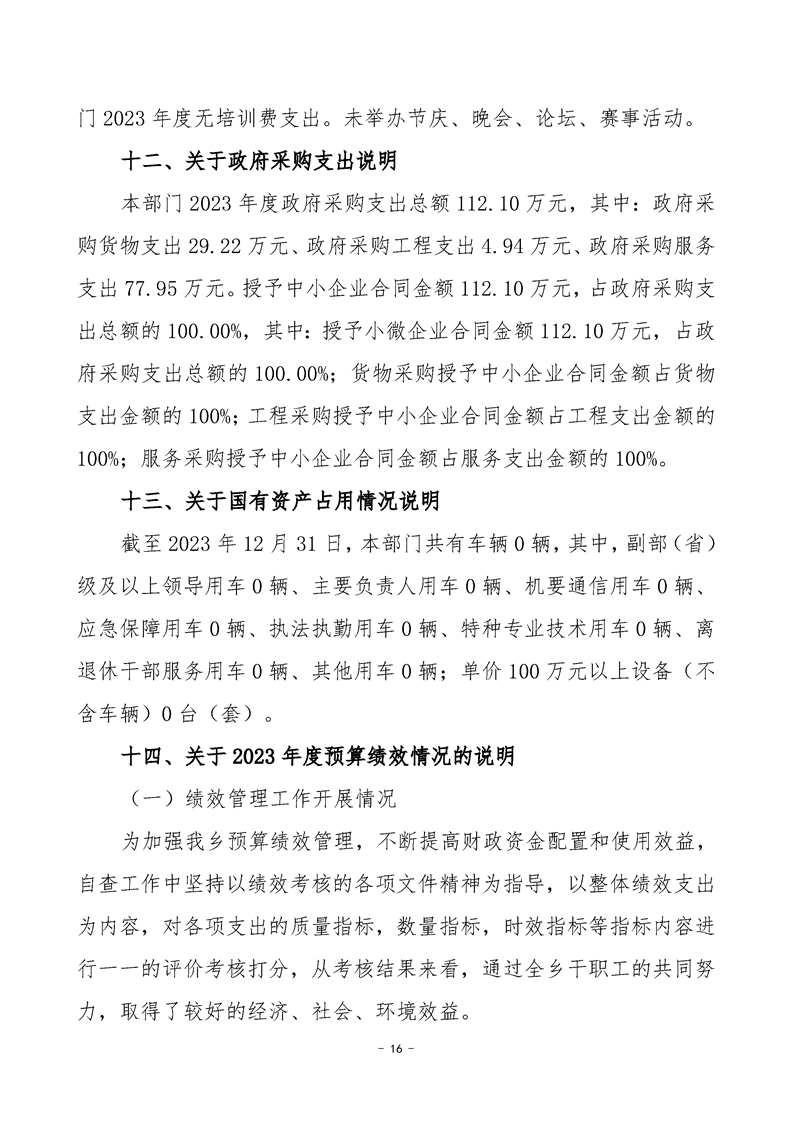 门 2023 年度无培训费支出。未举办节庆、晚会、论坛、赛事活动。

十二、关于政府采购支出说明

本部门 2023 年度政府采购支出总额 112.10 万元，其中：政府采购货物支出 29.22 万元、政府采购工程支出 4.94 万元、政府采购服务支出 77.95 万元。授予中小企业合同金额 112.10 万元，占政府采购支出总额的 100.00%，其中：授予小微企业合同金额 112.10 万元，占政府采购支出总额的 100.00%；货物采购授予中小企业合同金额占货物支出金额的 100%；工程采购授予中小企业合同金额占工程支出金额的 100%；服务采购授予中小企业合同金额占服务支出金额的 100%。

十三、关于国有资产占用情况说明

截至 2023 年 12 月 31 日，本部门共有车辆 0 辆，其中，副部（省）级及以上领导用车 0 辆、主要负责人用车 0 辆、机要通信用车 0 辆、应急保障用车 0 辆、执法执勤用车 0 辆、特种专业技术用车 0 辆、离退休干部服务用车 0 辆、其他用车 0 辆；单价 100 万元以上设备（不含车辆）0 台（套）。

十四、关于 2023 年度预算绩效情况的说明

（一）绩效管理工作开展情况

为加强我乡预算绩效管理，不断提高财政资金配置和使用效益，自查工作中坚持以绩效考核的各项文件精神为指导，以整体绩效支出为内容，对各项支出的质量指标，数量指标，时效指标等指标内容进行一一的评价考核打分，从考核结果来看，通过全乡干职工的共同努力，取得了较好的经济、社会、环境效益。

- 16 -